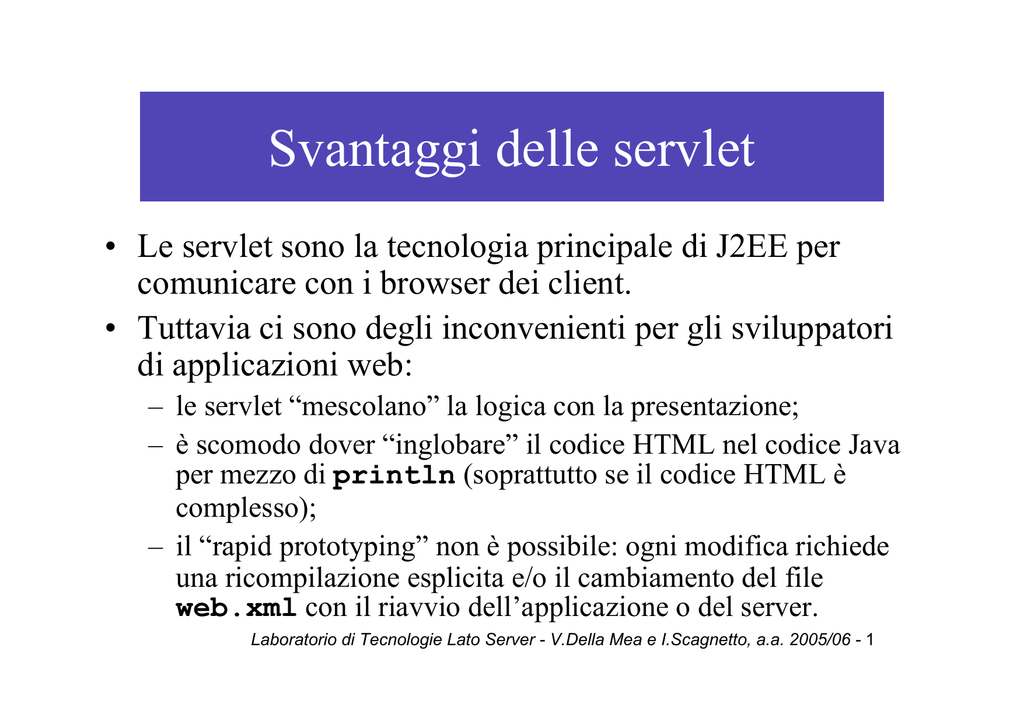 Svantaggi delle servlet

• Le servlet sono la tecnologia principale di J2EE per comunicare con i browser dei client.
• Tuttavia ci sono degli inconvenienti per gli sviluppatori di applicazioni web:
– le servlet “mescolano” la logica con la presentazione;
– è scomodo dover “inglobare” il codice HTML nel codice Java per mezzo di println (soprattutto se il codice HTML è complesso);
– il “rapid prototyping” non è possibile: ogni modifica richiede una ricompilazione esplicita e/o il cambiamento del file web.xml con il riavvio dell’applicazione o del server.

Laboratorio di Tecnologie Lato Server - V.Della Mea e I.Scagnetto, a.a. 2005/06 - 1